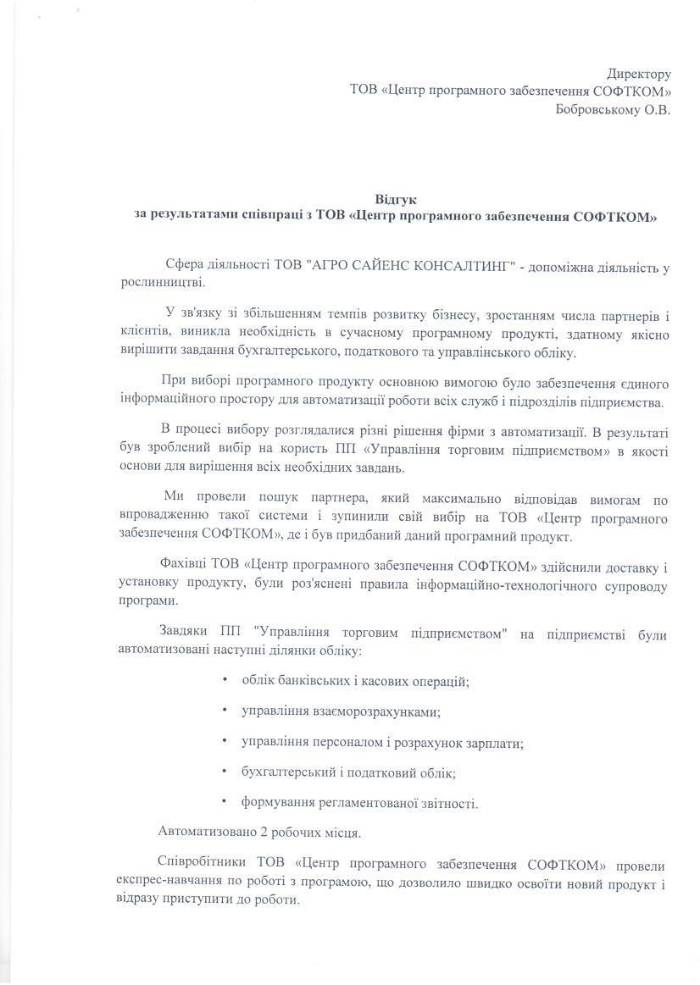 Директору
ТОВ «Центр програмного забезпечення СОФТКОМ»
Бобровському О.В.

Відгук
за результатами співпраці з ТОВ «Центр програмного забезпечення СОФТКОМ»

Сфера діяльності ТОВ "АГРО САЙЕНС КОНСАЛТИНГ" - допоміжна діяльність у рослинництві.

У зв'язку зі збільшенням темпів розвитку бізнесу, зростанням числа партнерів і клієнтів, виникла необхідність в сучасному програмному продукті, здатному якісно вирішити завдання бухгалтерського, податкового та управлінського обліку.

При виборі програмного продукту основною вимогою було забезпечення єдиного інформаційного простору для автоматизації роботи всіх служб і підрозділів підприємства.

В процесі вибору розглядалися різні рішення фірми з автоматизації. В результаті був зроблений вибір на користь ПП «Управління торговим підприємством» в якості основи для вирішення всіх необхідних завдань.

Ми провели пошук партнера, який максимально відповідав вимогам по впровадженню такої системи і зупинили свій вибір на ТОВ «Центр програмного забезпечення СОФТКОМ», де і був придбаний даний програмний продукт.

Фахівці ТОВ «Центр програмного забезпечення СОФТКОМ» здійснили доставку і установку продукту, були роз'яснені правила інформаційно-технологічного супроводу програми.

Завдяки ПП "Управління торговим підприємством" на підприємстві були автоматизовані наступні ділянки обліку:

• облік банківських і касових операцій;

• управління взаєморозрахунками;

• управління персоналом і розрахунок зарплати;

• бухгалтерський і податковий облік;

• формування регламентованої звітності.

Автоматизовано 2 робочих місця.

Співробітники ТОВ «Центр програмного забезпечення СОФТКОМ» провели експрес-навчання по роботі з програмою, що дозволило швидко освоїти новий продукт і відразу приступити до роботи.